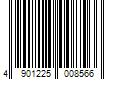 4 901225 008566